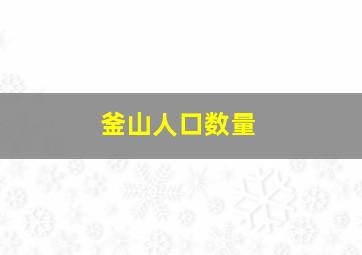 釜山人口数量